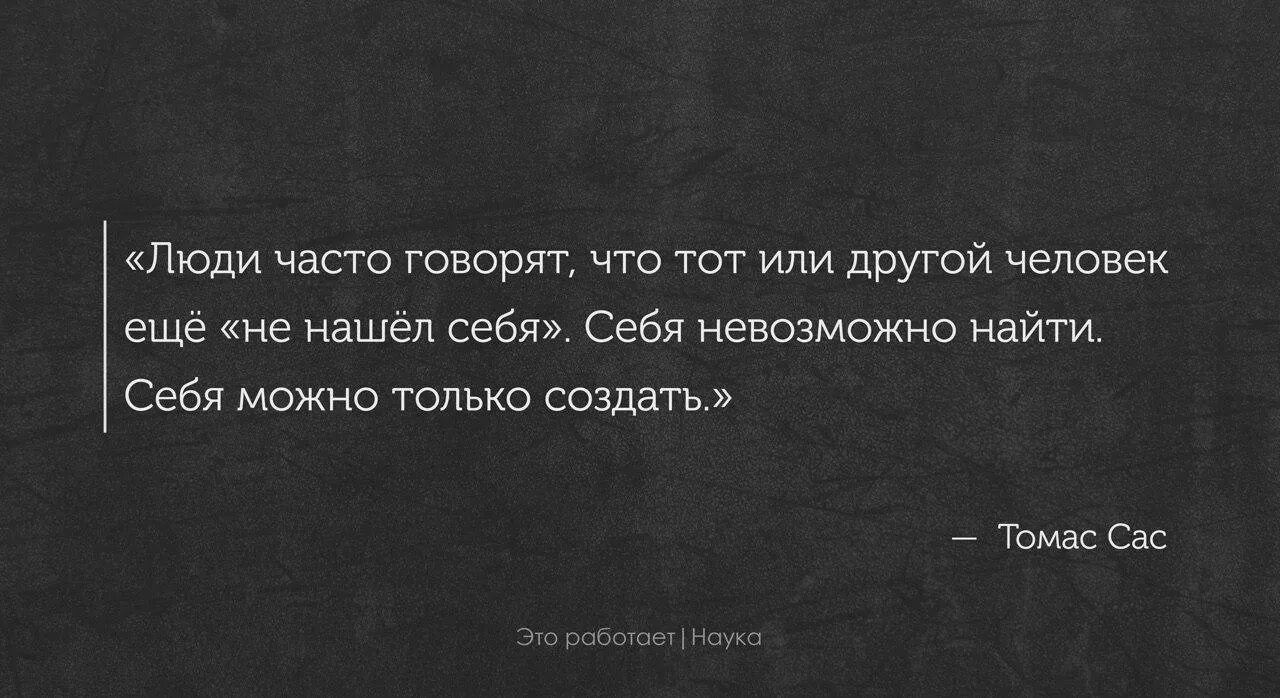 «Люди часто говорят, что тот или другой человек ещё «не нашёл себя». Себя невозможно найти. Себя можно только создать.»

— Томас Сас

Это работает | Наука